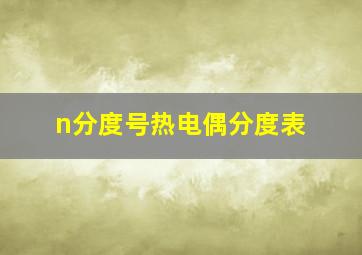 n分度号热电偶分度表